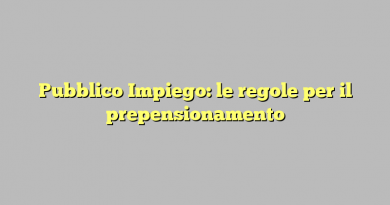 Pubblico Impiego: le regole per il prepensionamento